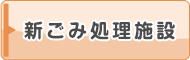 新ごみ処理施設